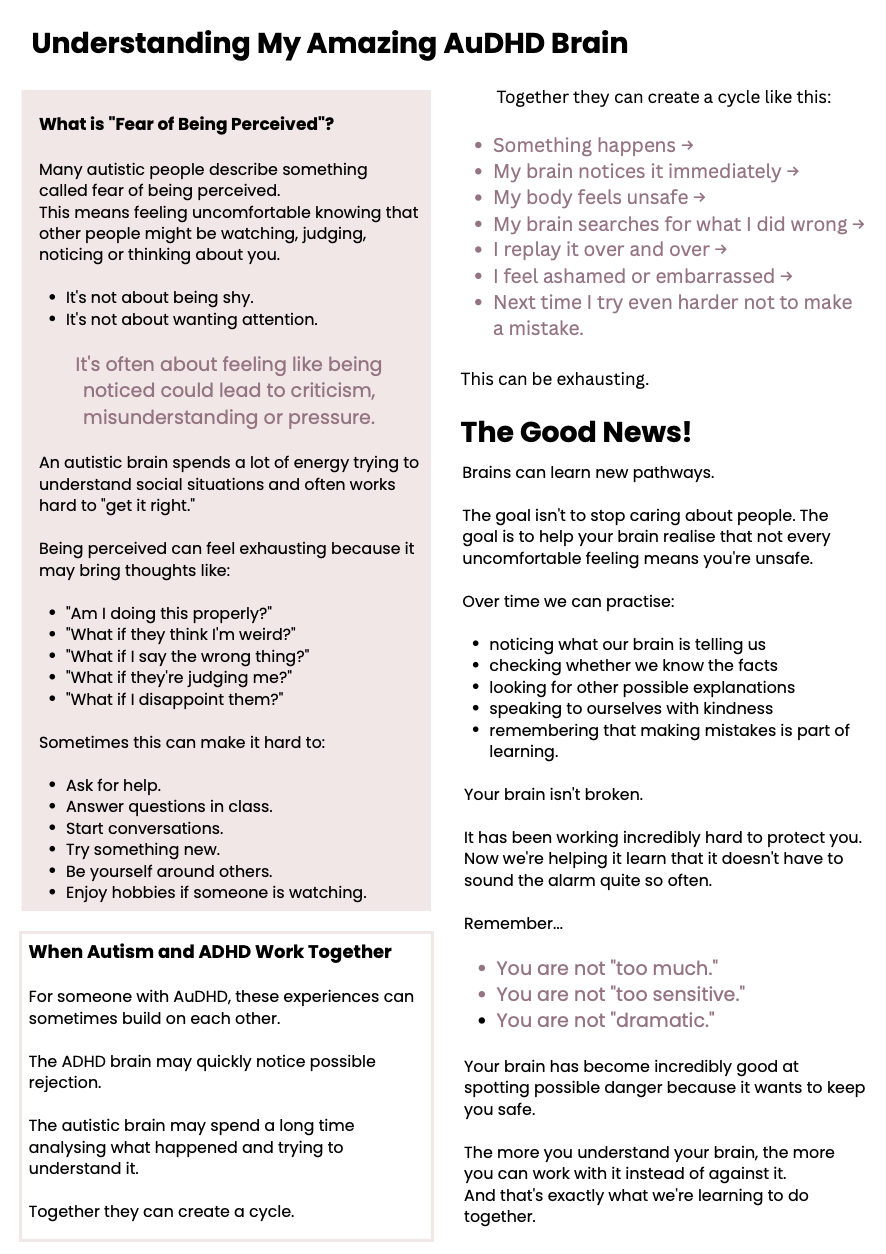 Understanding My Amazing AuDHD Brain

What is "Fear of Being Perceived"?

Many autistic people describe something called fear of being perceived.
This means feeling uncomfortable knowing that other people might be watching, judging, noticing or thinking about you.

• It's not about being shy.
• It's not about wanting attention.

It's often about feeling like being noticed could lead to criticism, misunderstanding or pressure.

An autistic brain spends a lot of energy trying to understand social situations and often works hard to "get it right."

Being perceived can feel exhausting because it may bring thoughts like:

• "Am I doing this properly?"
• "What if they think I'm weird?"
• "What if I say the wrong thing?"
• "What if they're judging me?"
• "What if I disappoint them?"

Sometimes this can make it hard to:

• Ask for help.
• Answer questions in class.
• Start conversations.
• Try something new.
• Be yourself around others.
• Enjoy hobbies if someone is watching.

When Autism and ADHD Work Together

For someone with AuDHD, these experiences can sometimes build on each other.

The ADHD brain may quickly notice possible rejection.

The autistic brain may spend a long time analysing what happened and trying to understand it.

Together they can create a cycle.

Together they can create a cycle like this:

• Something happens →
• My brain notices it immediately →
• My body feels unsafe →
• My brain searches for what I did wrong →
• I replay it over and over →
• I feel ashamed or embarrassed →
• Next time I try even harder not to make a mistake.

This can be exhausting.

The Good News!

Brains can learn new pathways.

The goal isn't to stop caring about people. The goal is to help your brain realise that not every uncomfortable feeling means you're unsafe.

Over time we can practise:

• noticing what our brain is telling us
• checking whether we know the facts
• looking for other possible explanations
• speaking to ourselves with kindness
• remembering that making mistakes is part of learning.

Your brain isn't broken.

It has been working incredibly hard to protect you. Now we're helping it learn that it doesn't have to sound the alarm quite so often.

Remember...

• You are not "too much."
• You are not "too sensitive."
• You are not "dramatic."

Your brain has become incredibly good at spotting possible danger because it wants to keep you safe.

The more you understand your brain, the more you can work with it instead of against it.
And that's exactly what we're learning to do together.